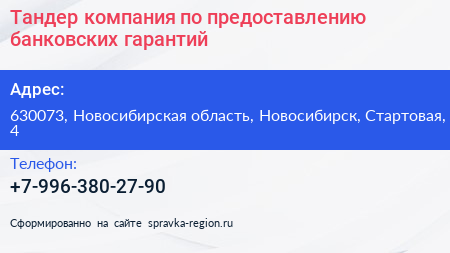 Тандер компания по предоставлению банковских гарантий

Адрес:

630073, Новосибирская область, Новосибирск, Стартовая, 4

Телефон:

+7-996-380-27-90

Сформированно на сайте spravka-region.ru